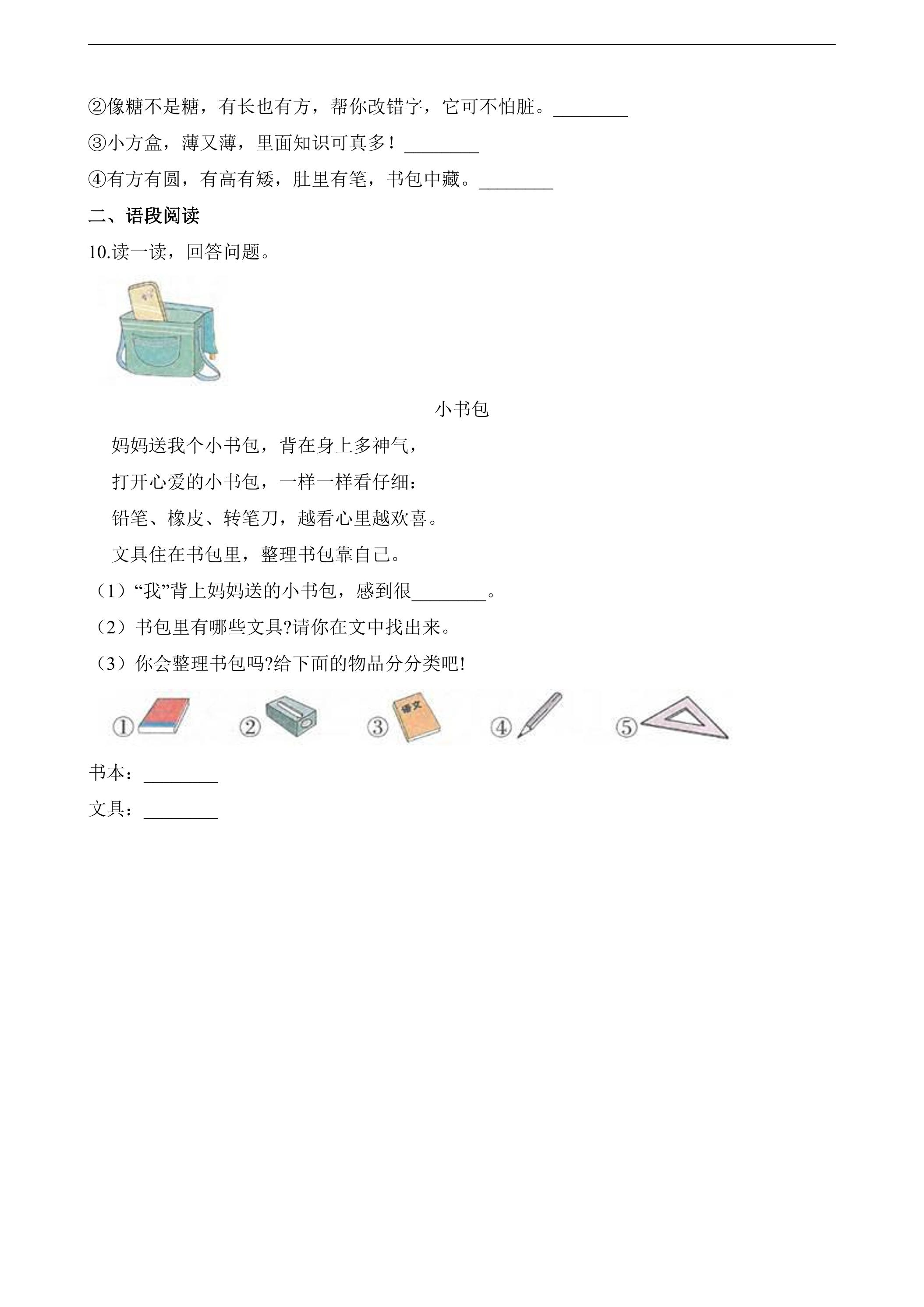 ②像糖不是糖，有长也有方，帮你改错字，它可不怕脏。________

③小方盒，薄又薄，里面知识可真多！________

④有方有圆，有高有矮，肚里有笔，书包中藏。________

二、语段阅读

10.读一读，回答问题。

小书包

妈妈送我个小书包，背在身上多神气，

打开心爱的小书包，一样一样看仔细：

铅笔、橡皮、转笔刀，越看心里越欢喜。

文具住在书包里，整理书包靠自己。

（1）“我”背上妈妈送的小书包，感到很________。

（2）书包里有哪些文具?请你在文中找出来。

（3）你会整理书包吗?给下面的物品分分类吧!

① ② ③ 语文 ④ ⑤

书本：________

文具：________